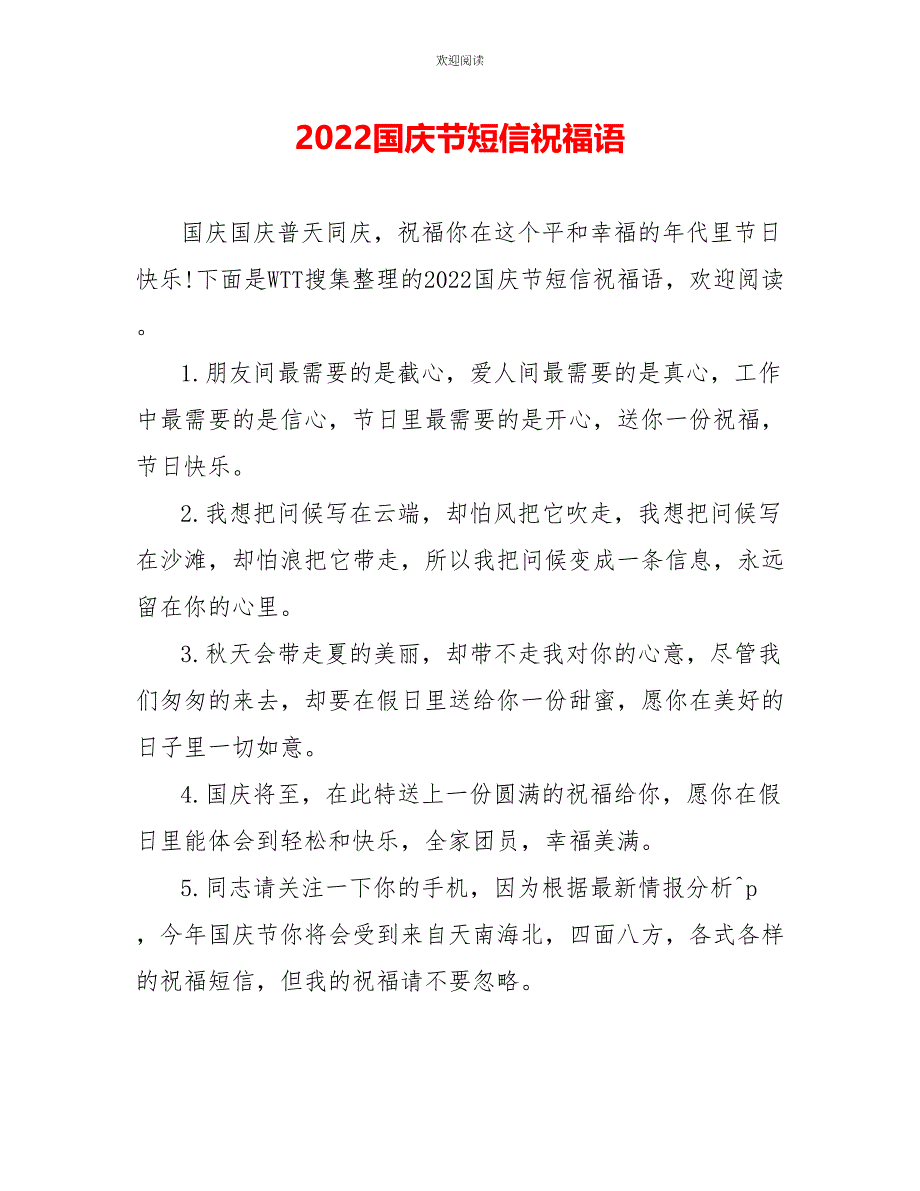 欢迎阅读

2022国庆节短信祝福语

国庆国庆普天同庆，祝福你在这个平和幸福的年代里节日快乐!下面是WTT搜集整理的2022国庆节短信祝福语，欢迎阅读。

1.朋友间最需要的是截心，爱人间最需要的是真心，工作中最需要的是信心，节日里最需要的是开心，送你一份祝福，节日快乐。

2.我想把问候写在云端，却怕风把它吹走，我想把问候写在沙滩，却怕浪把它带走，所以我把问候变成一条信息，永远留在你的心里。

3.秋天会带走夏的美丽，却带不走我对你的心意，尽管我们匆匆的来去，却要在假日里送给你一份甜蜜，愿你在美好的日子里一切如意。

4.国庆将至，在此特送上一份圆满的祝福给你，愿你在假日里能体会到轻松和快乐，全家团员，幸福美满。

5.同志请关注一下你的手机，因为根据最新情报分析^p，今年国庆节你将会受到来自天南海北，四面八方，各式各样的祝福短信，但我的祝福请不要忽略。